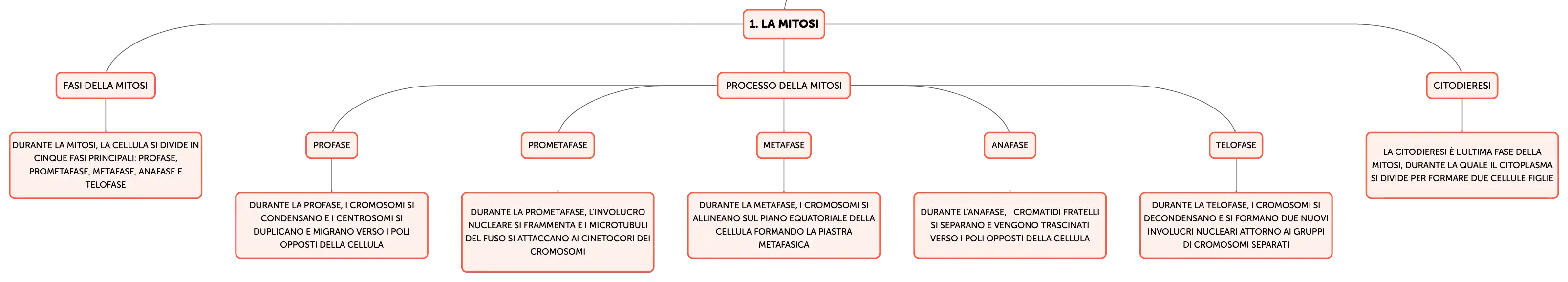 1. LA MITOSI

FASI DELLA MITOSI

DURANTE LA MITOSI, LA CELLULA SI DIVIDE IN CINQUE FASI PRINCIPALI: PROFASE, PROMETAFASE, METAFASE, ANAFASE E TELOFASE

PROCESSO DELLA MITOSI

PROFASE

DURANTE LA PROFASE, I CROMOSOMI SI CONDENSANO E I CENTROSOMI SI DUPLICANO E MIGRANO VERSO I POLI OPPOSTI DELLA CELLULA

PROMETAFASE

DURANTE LA PROMETAFASE, L'INVOLUCRO NUCLEARE SI FRAMMENTA E I MICROTUBULI DEL FUSO SI ATTACCANO AI CINETOCORI DEI CROMOSOMI

METAFASE

DURANTE LA METAFASE, I CROMOSOMI SI ALLINEANO SUL PIANO EQUATORIALE DELLA CELLULA FORMANDO LA PIASTRA METAFASICA

ANAFASE

DURANTE L'ANAFASE, I CROMATIDI FRATELLI SI SEPARANO E VENGONO TRASCINATI VERSO I POLI OPPOSTI DELLA CELLULA

TELOFASE

DURANTE LA TELOFASE, I CROMOSOMI SI DECONDENSANO E SI FORMANO DUE NUOVI INVOLUCRI NUCLEARI ATTORNO AI GRUPPI DI CROMOSOMI SEPARATI

CITODIERESI

LA CITODIERESI È L'ULTIMA FASE DELLA MITOSI, DURANTE LA QUALE IL CITOPLASMA SI DIVIDE PER FORMARE DUE CELLULE FIGLIE